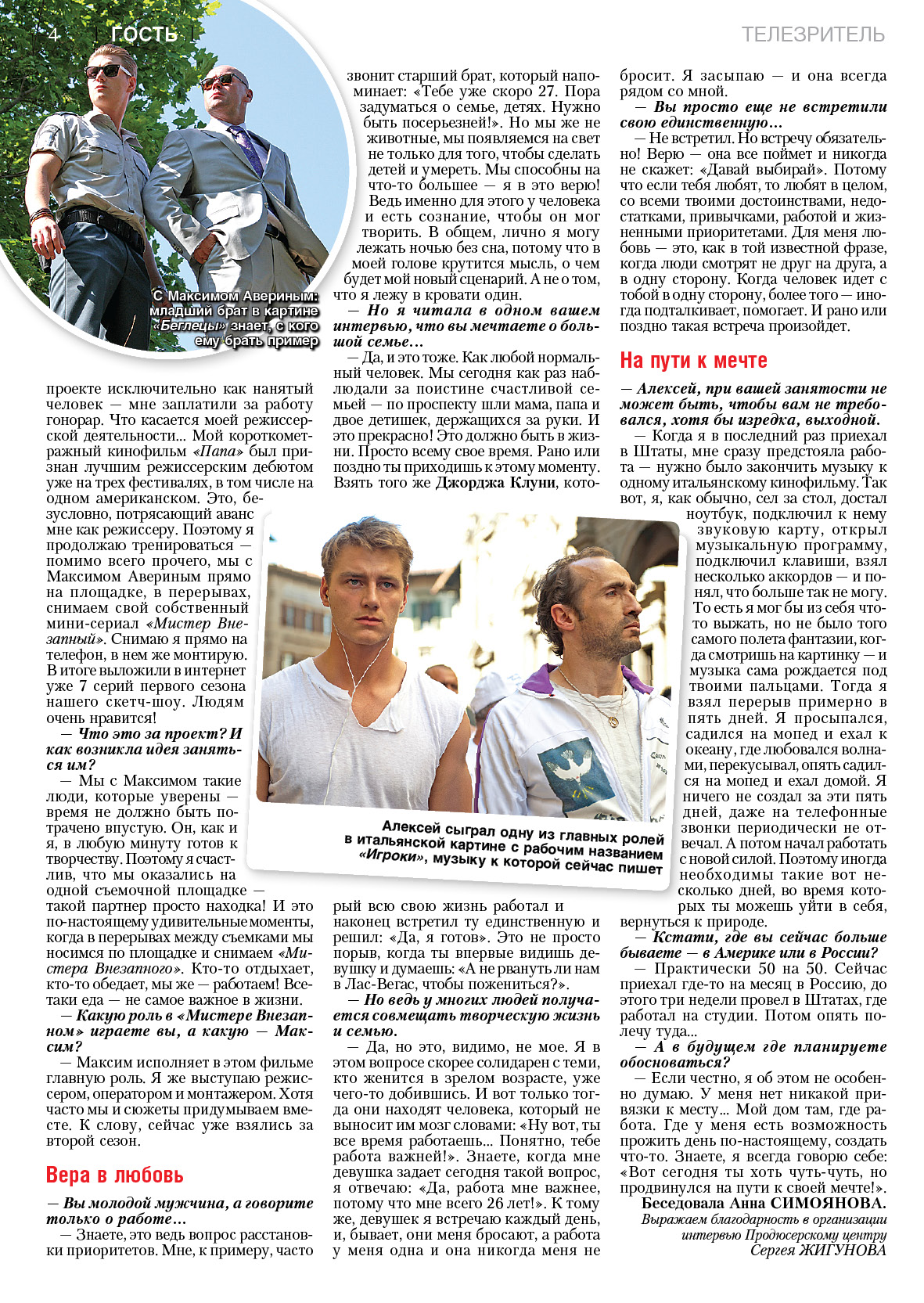 4 | ГОСТЬ |

ТЕЛЕЗРИТЕЛЬ

С Максимом Авериным: младший брат в картине «Беглецы» знает, с кого ему брать пример

проекте исключительно как нанятый человек — мне заплатили за работу гонорар. Что касается моей режиссерской деятельности... Мой короткометражный кинофильм «Папа» был признан лучшим режиссерским дебютом уже на трех фестивалях, в том числе на одном американском. Это, безусловно, потрясающий аванс мне как режиссеру. Поэтому я продолжаю тренироваться — помимо всего прочего, мы с Максимом Авериным прямо на площадке, в перерывах, снимаем свой собственный мини-сериал «Мистер Внезапный». Снимаю я прямо на телефон, в нем же монтирую. В итоге выложили в интернет уже 7 серий первого сезона нашего скетч-шоу. Людям очень нравится!

— Что это за проект? И как возникла идея заняться им?

— Мы с Максимом такие люди, которые уверены — время не должно быть потрачено впустую. Он, как и я, в любую минуту готов к творчеству. Поэтому я счастлив, что мы оказались на одной съемочной площадке — такой партнер просто находка! И это по-настоящему удивительные моменты, когда в перерывах между съемками мы носимся по площадке и снимаем «Мистера Внезапного». Кто-то отдыхает, кто-то обедает, мы же — работаем! Все-таки еда — не самое важное в жизни.

— Какую роль в «Мистере Внезапном» играете вы, а какую — Максим?

— Максим исполняет в этом фильме главную роль. Я же выступаю режиссером, оператором и монтажером. Хотя часто мы и сюжеты придумываем вместе. К слову, сейчас уже взялись за второй сезон.

Вера в любовь

— Вы молодой мужчина, а говорите только о работе...

— Знаете, это ведь вопрос расстановки приоритетов. Мне, к примеру, часто звонит старший брат, который напоминает: «Тебе уже скоро 27. Пора задуматься о семье, детях. Нужно быть посерьезней!». Но мы же не животные, мы появляемся на свет не только для того, чтобы сделать детей и умереть. Мы способны на что-то большее — я в это верю! Ведь именно для этого у человека и есть сознание, чтобы он мог творить. В общем, лично я могу лежать ночью без сна, потому что в моей голове крутится мысль, о чем будет мой новый сценарий. А не о том, что я лежу в кровати один.

— Но я читала в одном вашем интервью, что вы мечтаете о большой семье...

— Да, и это тоже. Как любой нормальный человек. Мы сегодня как раз наблюдали за поистине счастливой семьей — по проспекту шли мама, папа и двое детишек, держащихся за руки. И это прекрасно! Это должно быть в жизни. Просто всему свое время. Рано или поздно ты приходишь к этому моменту. Взять того же Джорджа Клуни, который всю свою жизнь работал и наконец встретил ту единственную и решил: «Да, я готов». Это не просто порыв, когда ты впервые видишь девушку и думаешь: «А не рвануть ли нам в Лас-Вегас, чтобы пожениться?».

— Но ведь у многих людей получается совмещать творческую жизнь и семью.

— Да, но это, видимо, не мое. Я в этом вопросе скорее солидарен с теми, кто женится в зрелом возрасте, уже чего-то добившись. И вот только тогда они находят человека, который не выносит им мозг словами: «Ну вот, ты все время работаешь... Понятно, тебе работа важней!». Знаете, когда мне девушка задает сегодня такой вопрос, я отвечаю: «Да, работа мне важнее, потому что мне всего 26 лет!». К тому же, девушек я встречаю каждый день, и, бывает, они меня бросают, а работа у меня одна и она никогда меня не бросит. Я засыпаю — и она всегда рядом со мной.

— Вы просто еще не встретили свою единственную...

— Не встретил. Но встречу обязательно! Верю — она все поймет и никогда не скажет: «Давай выбирай». Потому что если тебя любят, то любят в целом, со всеми твоими достоинствами, недостатками, привычками, работой и жизненными приоритетами. Для меня любовь — это, как в той известной фразе, когда люди смотрят не друг на друга, а в одну сторону. Когда человек идет с тобой в одну сторону, более того — иногда подталкивает, помогает. И рано или поздно такая встреча произойдет.

На пути к мечте

— Алексей, при вашей занятости не может быть, чтобы вам не требовался, хотя бы изредка, выходной.

— Когда я в последний раз приехал в Штаты, мне сразу предстояла работа — нужно было закончить музыку к одному итальянскому кинофильму. Так вот, я, как обычно, сел за стол, достал ноутбук, подключил к нему звуковую карту, открыл музыкальную программу, подключил клавиши, взял несколько аккордов — и понял, что больше так не могу. То есть я мог бы из себя что-то выжать, но не было того самого полета фантазии, когда смотришь на картинку — и музыка сама рождается под твоими пальцами. Тогда я взял перерыв примерно в пять дней. Я просыпался, садился на мопед и ехал к океану, где любовался волнами, перекусывал, опять садился на мопед и ехал домой. Я ничего не создал за эти пять дней, даже на телефонные звонки периодически не отвечал. А потом начал работать с новой силой. Поэтому иногда необходимы такие вот несколько дней, во время которых ты можешь уйти в себя, вернуться к природе.

— Кстати, где вы сейчас больше бываете — в Америке или в России?

— Практически 50 на 50. Сейчас приехал где-то на месяц в Россию, до этого три недели провел в Штатах, где работал на студии. Потом опять полечу туда...

— А в будущем где планируете обосноваться?

— Если честно, я об этом не особенно думаю. У меня нет никакой привязки к месту... Мой дом там, где работа. Где у меня есть возможность прожить день по-настоящему, создать что-то. Знаете, я всегда говорю себе: «Вот сегодня ты хоть чуть-чуть, но продвинулся на пути к своей мечте!».

Беседовала Анна СИМОЯНОВА.

Выражаем благодарность в организации интервью Продюсерскому центру Сергея ЖИГУНОВА

Алексей сыграл одну из главных ролей в итальянской картине с рабочим названием «Игроки», музыку к которой сейчас пишет